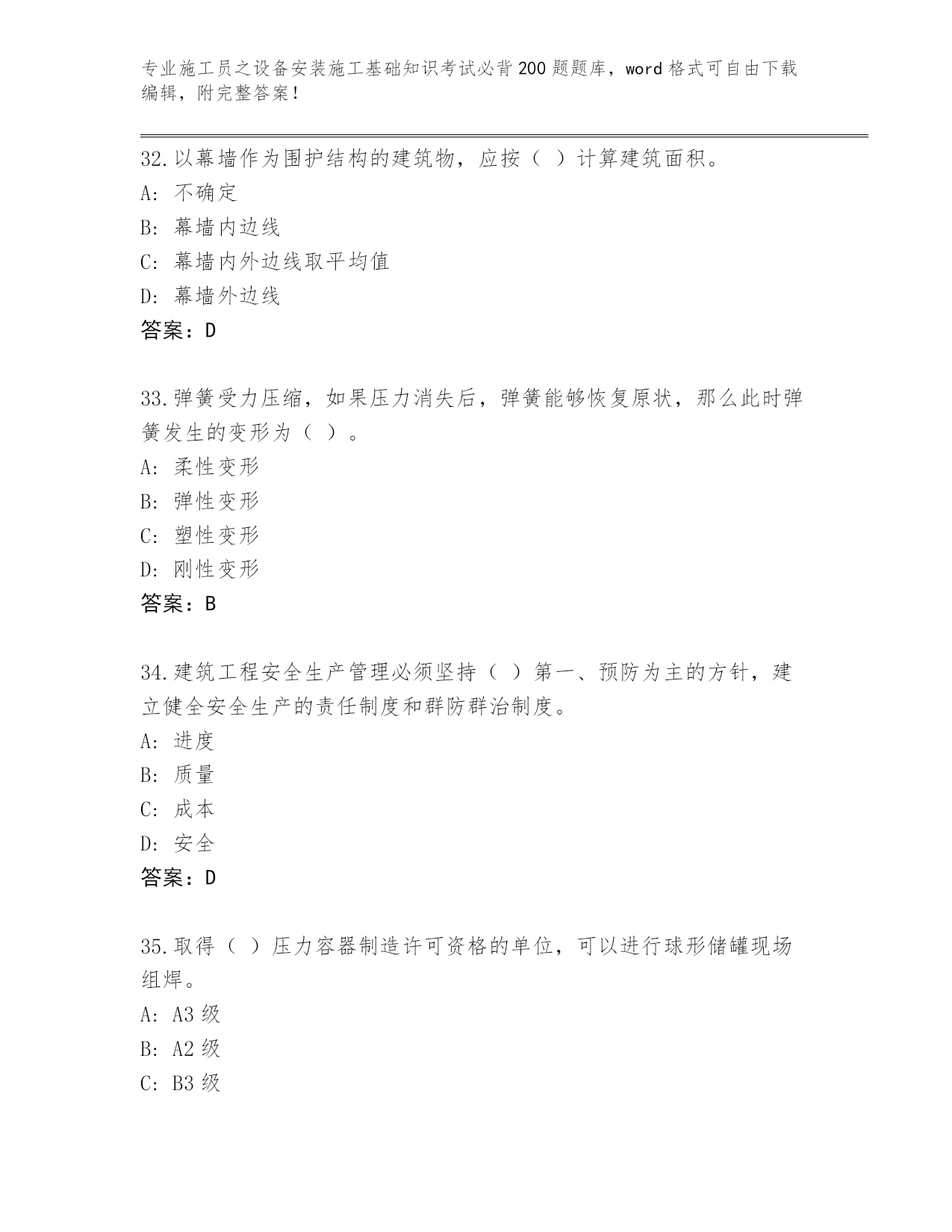 专业施工员之设备安装施工基础知识考试必背200题题库，word格式可自由下载编辑，附完整答案！

32.以幕墙作为围护结构的建筑物，应按（ ）计算建筑面积。
A：不确定
B：幕墙内边线
C：幕墙内外边线取平均值
D：幕墙外边线
答案：D

33.弹簧受力压缩，如果压力消失后，弹簧能够恢复原状，那么此时弹簧发生的变形为（ ）。
A：柔性变形
B：弹性变形
C：塑性变形
D：刚性变形
答案：B

34.建筑工程安全生产管理必须坚持（ ）第一、预防为主的方针，建立健全安全生产的责任制度和群防群治制度。
A：进度
B：质量
C：成本
D：安全
答案：D

35.取得（ ）压力容器制造许可资格的单位，可以进行球形储罐现场组焊。
A：A3级
B：A2级
C：B3级